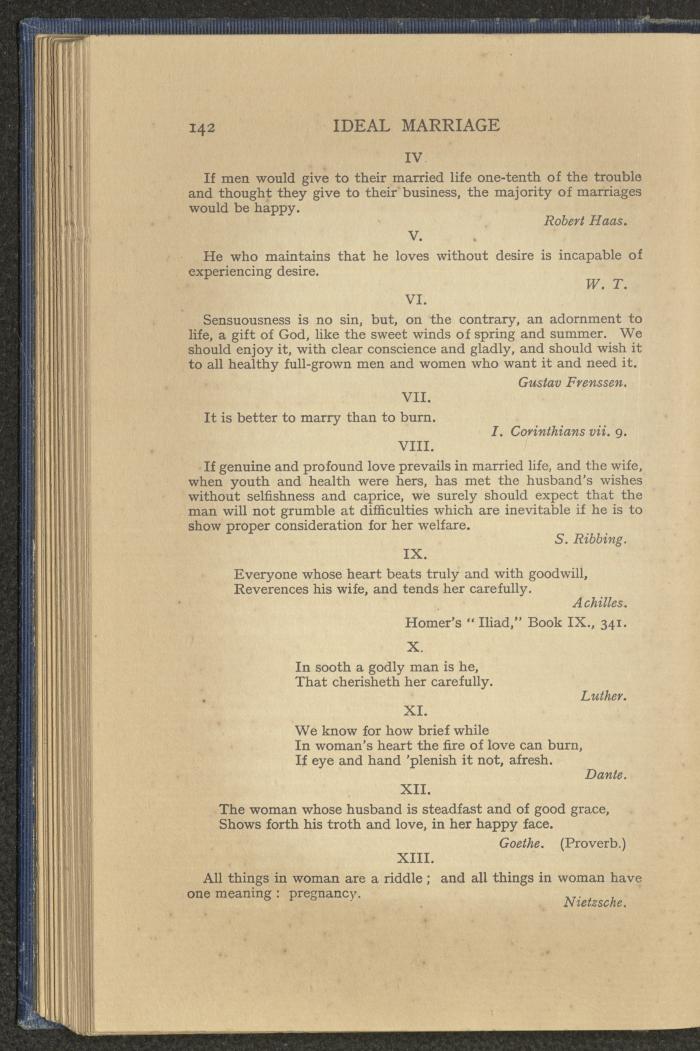 142 IDEAL MARRIAGE

IV

If men would give to their married life one-tenth of the trouble and thought they give to their business, the majority of marriages would be happy.

Robert Haas.

V.

He who maintains that he loves without desire is incapable of experiencing desire.

W. T.

VI.

Sensuousness is no sin, but, on the contrary, an adornment to life, a gift of God, like the sweet winds of spring and summer. We should enjoy it, with clear conscience and gladly, and should wish it to all healthy full-grown men and women who want it and need it.

Gustav Frenssen.

VII.

It is better to marry than to burn.

I. Corinthians vii. 9.

VIII.

If genuine and profound love prevails in married life, and the wife, when youth and health were hers, has met the husband's wishes without selfishness and caprice, we surely should expect that the man will not grumble at difficulties which are inevitable if he is to show proper consideration for her welfare.

S. Ribbing.

IX.

Everyone whose heart beats truly and with goodwill,
Reverences his wife, and tends her carefully.

Achilles.

Homer's "Iliad," Book IX., 341.

X.

In sooth a godly man is he,
That cherisheth her carefully.

Luther.

XI.

We know for how brief while
In woman's heart the fire of love can burn,
If eye and hand 'plenish it not, afresh.

Dante.

XII.

The woman whose husband is steadfast and of good grace,
Shows forth his troth and love, in her happy face.

Goethe. (Proverb.)

XIII.

All things in woman are a riddle; and all things in woman have one meaning: pregnancy.

Nietzsche.